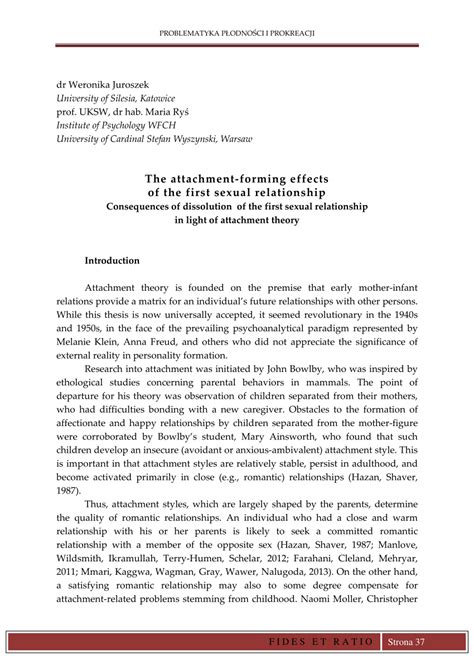 PROBLEMATYKA PŁODNOŚCI I PROKREACJI

dr Weronika Juroszek
University of Silesia, Katowice
prof. UKSW, dr hab. Maria Ryś
Institute of Psychology WFCH
University of Cardinal Stefan Wyszynski, Warsaw

The attachment-forming effects
of the first sexual relationship
Consequences of dissolution of the first sexual relationship
in light of attachment theory

Introduction

Attachment theory is founded on the premise that early mother-infant relations provide a matrix for an individual's future relationships with other persons. While this thesis is now universally accepted, it seemed revolutionary in the 1940s and 1950s, in the face of the prevailing psychoanalytical paradigm represented by Melanie Klein, Anna Freud, and others who did not appreciate the significance of external reality in personality formation.

Research into attachment was initiated by John Bowlby, who was inspired by ethological studies concerning parental behaviors in mammals. The point of departure for his theory was observation of children separated from their mothers, who had difficulties bonding with a new caregiver. Obstacles to the formation of affectionate and happy relationships by children separated from the mother-figure were corroborated by Bowlby's student, Mary Ainsworth, who found that such children develop an insecure (avoidant or anxious-ambivalent) attachment style. This is important in that attachment styles are relatively stable, persist in adulthood, and become activated primarily in close (e.g., romantic) relationships (Hazan, Shaver, 1987).

Thus, attachment styles, which are largely shaped by the parents, determine the quality of romantic relationships. An individual who had a close and warm relationship with his or her parents is likely to seek a committed romantic relationship with a member of the opposite sex (Hazan, Shaver, 1987; Manlove, Wildsmith, Ikramullah, Terry-Humen, Schelar, 2012; Farahani, Cleland, Mehryar, 2011; Mmari, Kaggwa, Wagman, Gray, Wawer, Nalugoda, 2013). On the other hand, a satisfying romantic relationship may also to some degree compensate for attachment-related problems stemming from childhood. Naomi Moller, Christopher

FIDES ET RATIO Strona 37